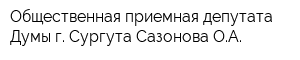 Общественная приемная депутата Думы г. Сургута Сазонова О.А.